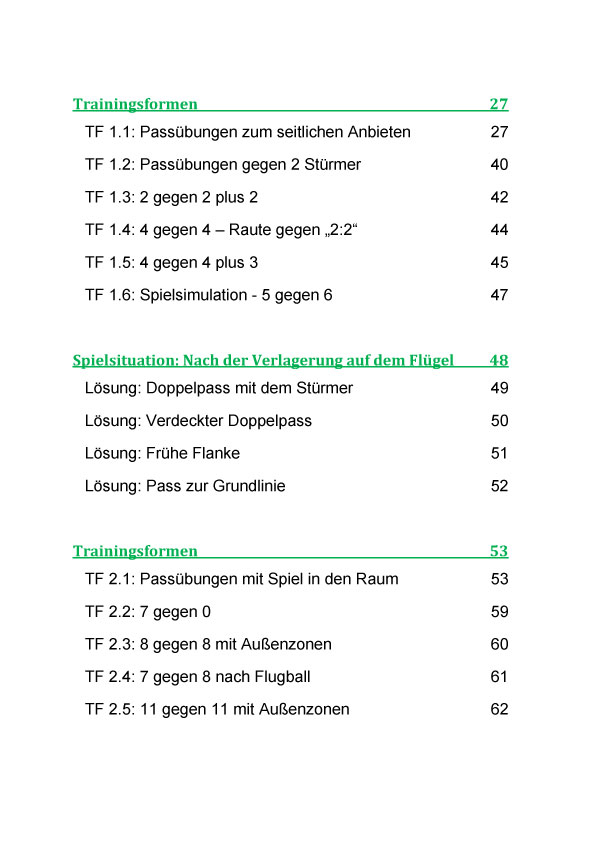 Trainingsformen 27

TF 1.1: Passübungen zum seitlichen Anbieten 27

TF 1.2: Passübungen gegen 2 Stürmer 40

TF 1.3: 2 gegen 2 plus 2 42

TF 1.4: 4 gegen 4 – Raute gegen „2:2“ 44

TF 1.5: 4 gegen 4 plus 3 45

TF 1.6: Spielsimulation - 5 gegen 6 47

Spielsituation: Nach der Verlagerung auf dem Flügel 48

Lösung: Doppelpass mit dem Stürmer 49

Lösung: Verdeckter Doppelpass 50

Lösung: Frühe Flanke 51

Lösung: Pass zur Grundlinie 52

Trainingsformen 53

TF 2.1: Passübungen mit Spiel in den Raum 53

TF 2.2: 7 gegen 0 59

TF 2.3: 8 gegen 8 mit Außenzonen 60

TF 2.4: 7 gegen 8 nach Flugball 61

TF 2.5: 11 gegen 11 mit Außenzonen 62